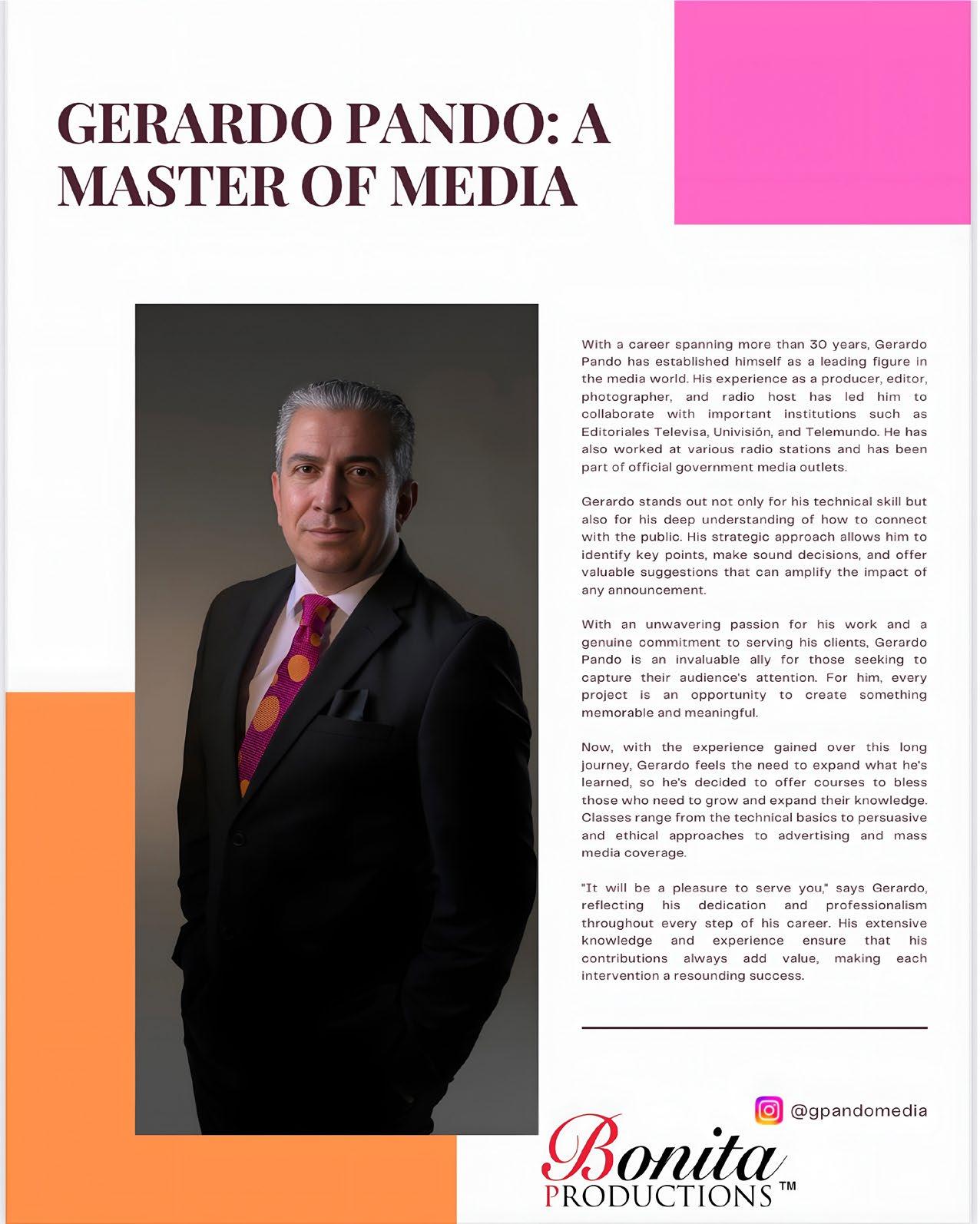 GERARDO PANDO: A MASTER OF MEDIA

With a career spanning more than 30 years, Gerardo Pando has established himself as a leading figure in the media world. His experience as a producer, editor, photographer, and radio host has led him to collaborate with important institutions such as Editoriales Televisa, Univisión, and Telemundo. He has also worked at various radio stations and has been part of official government media outlets.

Gerardo stands out not only for his technical skill but also for his deep understanding of how to connect with the public. His strategic approach allows him to identify key points, make sound decisions, and offer valuable suggestions that can amplify the impact of any announcement.

With an unwavering passion for his work and a genuine commitment to serving his clients, Gerardo Pando is an invaluable ally for those seeking to capture their audience's attention. For him, every project is an opportunity to create something memorable and meaningful.

Now, with the experience gained over this long journey, Gerardo feels the need to expand what he's learned, so he's decided to offer courses to bless those who need to grow and expand their knowledge. Classes range from the technical basics to persuasive and ethical approaches to advertising and mass media coverage.

"It will be a pleasure to serve you," says Gerardo, reflecting his dedication and professionalism throughout every step of his career. His extensive knowledge and experience ensure that his contributions always add value, making each intervention a resounding success.

@gpandomedia

Bonita PRODUCTIONS ™